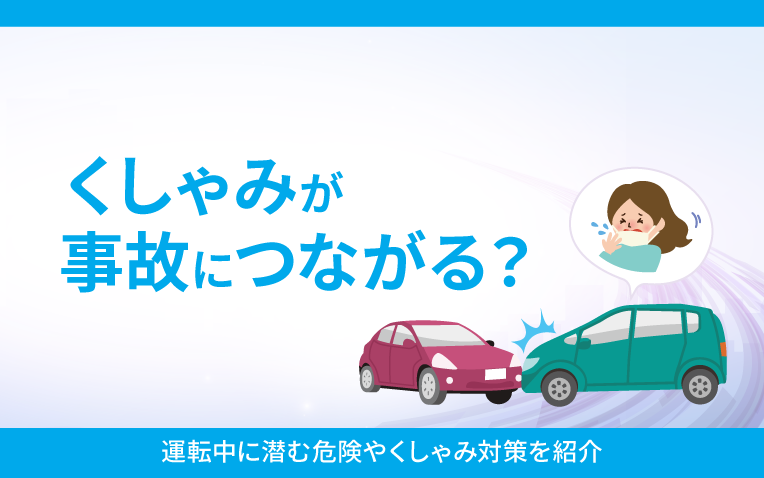 くしゃみが
事故につながる？

運転中に潜む危険やくしゃみ対策を紹介